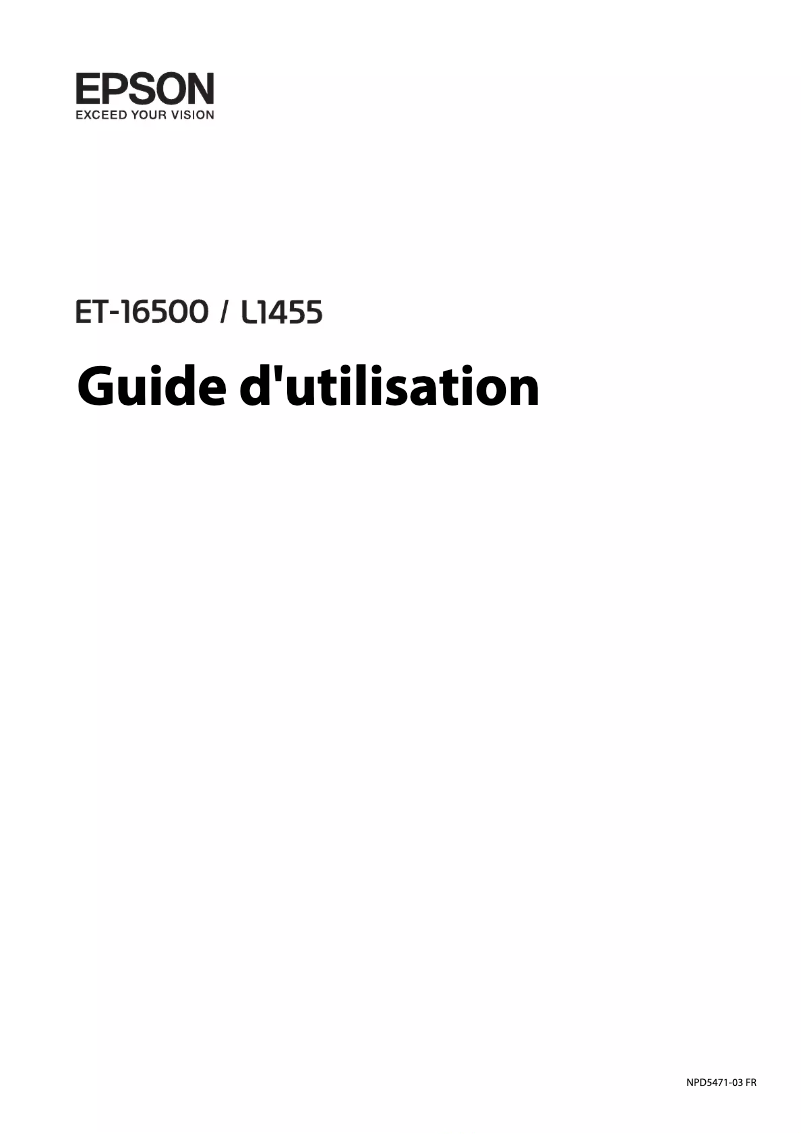 EPSON
EXCEED YOUR VISION

ET-16500 / L1455

Guide d'utilisation

NPD5471-03 FR